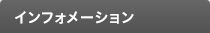 インフォメーション